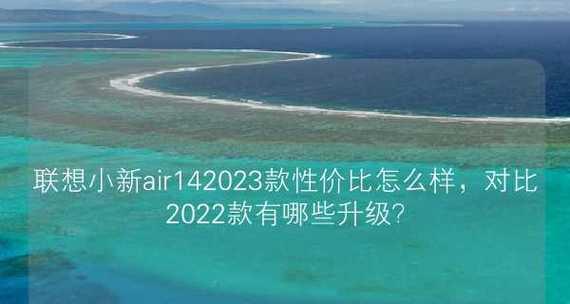 联想小新air142023款性价比怎么样，对比2022款有哪些升级?